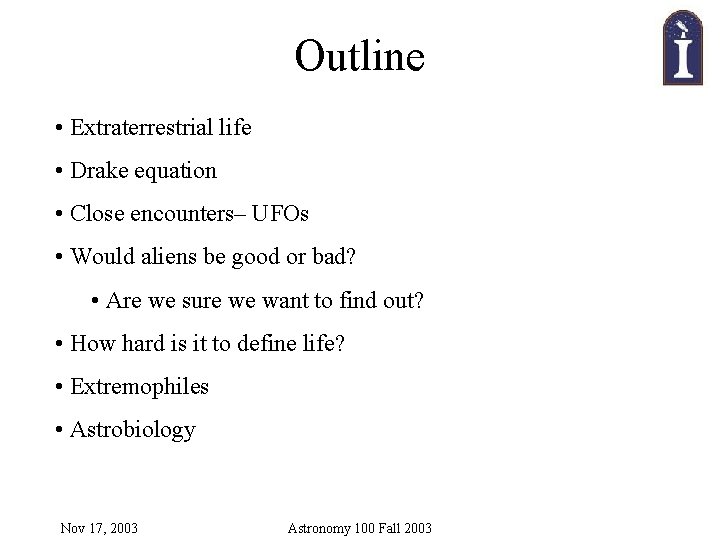 Outline

• Extraterrestrial life

• Drake equation

• Close encounters– UFOs

• Would aliens be good or bad?

• Are we sure we want to find out?

• How hard is it to define life?

• Extremophiles

• Astrobiology

Nov 17, 2003

Astronomy 100 Fall 2003